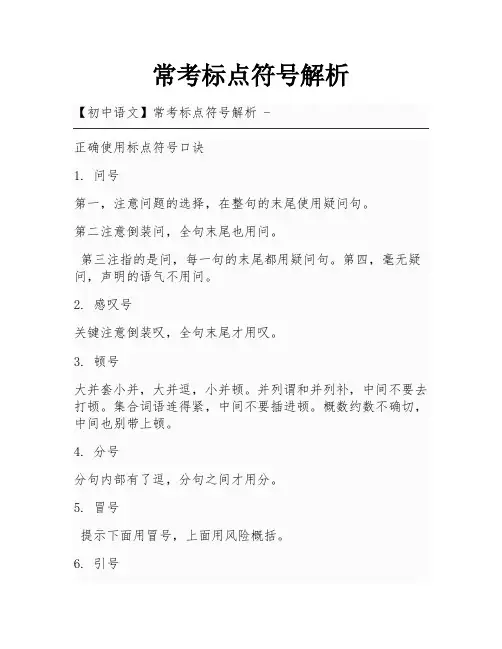 常考标点符号解析

【初中语文】常考标点符号解析 -

正确使用标点符号口诀

1. 问号

第一，注意问题的选择，在整句的末尾使用疑问句。

第二注意倒装问，全句末尾也用问。

第三注指的是问，每一句的末尾都用疑问句。第四，毫无疑问，声明的语气不用问。

2. 感叹号

关键注意倒装叹，全句末尾才用叹。

3. 顿号

大并套小并，大并逗，小并顿。并列谓和并列补，中间不要去打顿。集合词语连得紧，中间不要插进顿。概数约数不确切，中间也别带上顿。

4. 分号

分句内部有了逗，分句之间才用分。

5. 冒号

提示下面用冒号，上面用风险概括。

6. 引号